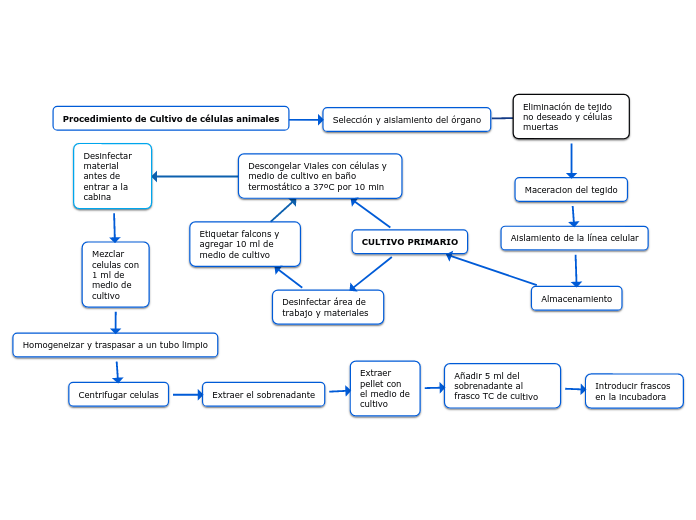 Procedimiento de Cultivo de células animales

Selección y aislamiento del órgano

Eliminación de tejido no deseado y células muertas

Maceracion del tegido

Aislamiento de la línea celular

Almacenamiento

CULTIVO PRIMARIO

Desinfectar área de trabajo y materiales

Etiquetar falcons y agregar 10 ml de medio de cultivo

Descongelar Viales con células y medio de cultivo en baño termostático a 37ºC por 10 min

Desinfectar material antes de entrar a la cabina

Mezclar celulas con 1 ml de medio de cultivo

Homogeneizar y traspasar a un tubo limpio

Centrifugar celulas

Extraer el sobrenadante

Extraer pellet con el medio de cultivo

Añadir 5 ml del sobrenadante al frasco TC de cultivo

Introducir frascos en la incubadora